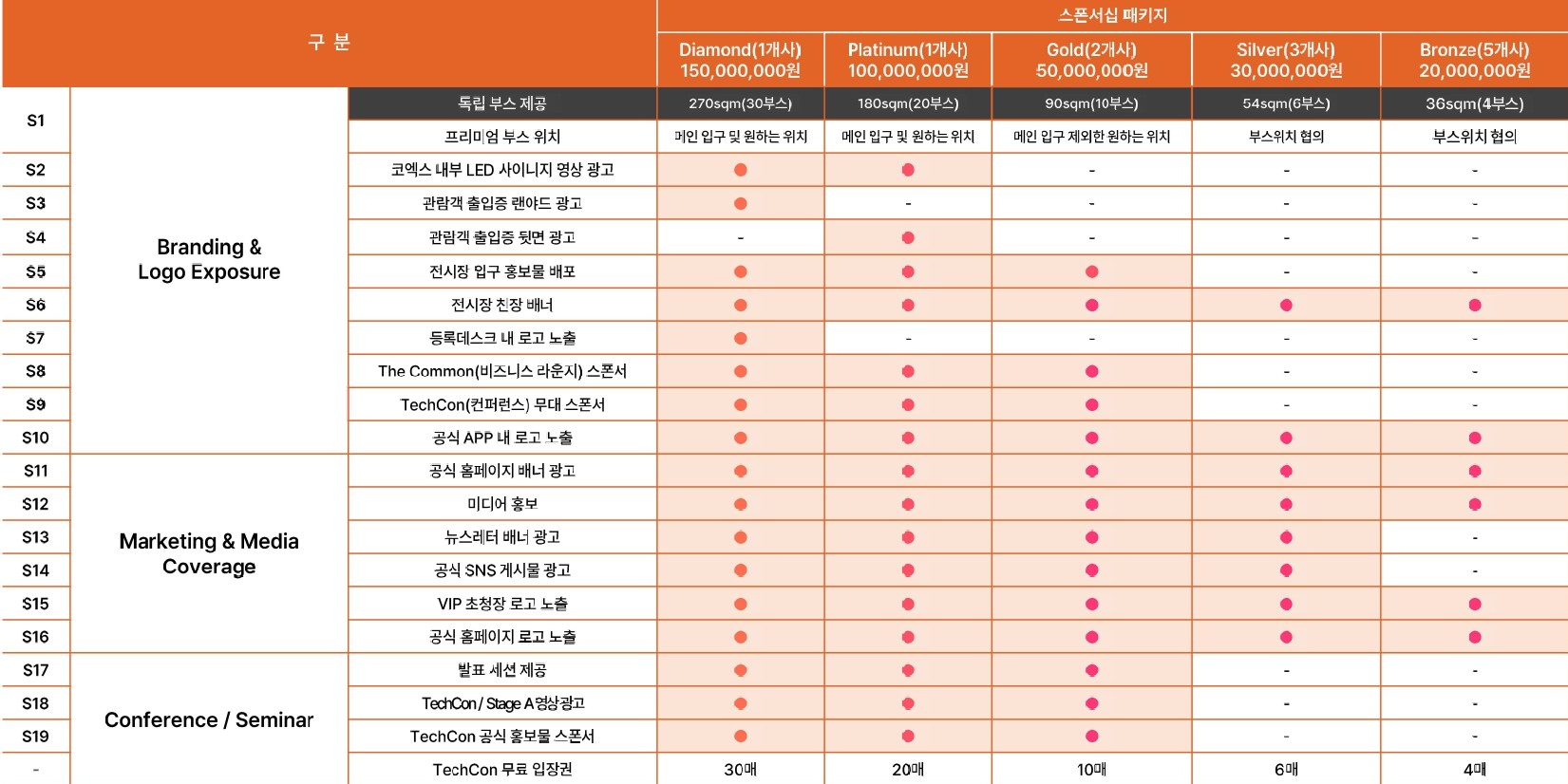 | 구 분 | | | 스폰서십 패키지 | | | | |
|---|---|---|---|---|---|---|---|
| | | | Diamond(1개사) 150,000,000원 | Platinum(1개사) 100,000,000원 | Gold(2개사) 50,000,000원 | Silver(3개사) 30,000,000원 | Bronze(5개사) 20,000,000원 |
| S1 | Branding & Logo Exposure | 독립 부스 제공 | 270sqm(30부스) | 180sqm(20부스) | 90sqm(10부스) | 54sqm(6부스) | 36sqm(4부스) |
| | | 프리미엄 부스 위치 | 메인 입구 및 원하는 위치 | 메인 입구 및 원하는 위치 | 메인 입구 제외한 원하는 위치 | 부스위치 협의 | 부스위치 협의 |
| S2 | | 코엑스 내부 LED 사이니지 영상 광고 | ● | ● | - | - | - |
| S3 | | 관람객 출입증 랜야드 광고 | ● | - | - | - | - |
| S4 | | 관람객 출입증 뒷면 광고 | - | ● | - | - | - |
| S5 | | 전시장 입구 홍보물 배포 | ● | ● | ● | - | - |
| S6 | | 전시장 천장 배너 | ● | ● | ● | ● | ● |
| S7 | | 등록데스크 내 로고 노출 | ● | - | - | - | - |
| S8 | | The Common(비즈니스 라운지) 스폰서 | ● | ● | ● | - | - |
| S9 | | TechCon(컨퍼런스) 무대 스폰서 | ● | ● | ● | - | - |
| S10 | | 공식 APP 내 로고 노출 | ● | ● | ● | ● | ● |
| S11 | Marketing & Media Coverage | 공식 홈페이지 배너 광고 | ● | ● | ● | ● | ● |
| S12 | | 미디어 홍보 | ● | ● | ● | ● | ● |
| S13 | | 뉴스레터 배너 광고 | ● | ● | ● | ● | - |
| S14 | | 공식 SNS 게시물 광고 | ● | ● | ● | ● | - |
| S15 | | VIP 초청장 로고 노출 | ● | ● | ● | ● | ● |
| S16 | | 공식 홈페이지 로고 노출 | ● | ● | ● | ● | ● |
| S17 | Conference / Seminar | 발표 세션 제공 | ● | ● | ● | - | - |
| S18 | | TechCon / Stage A 영상광고 | ● | ● | ● | - | - |
| S19 | | TechCon 공식 홍보물 스폰서 | ● | ● | ● | - | - |
| - | | TechCon 무료 입장권 | 30매 | 20매 | 10매 | 6매 | 4매 |